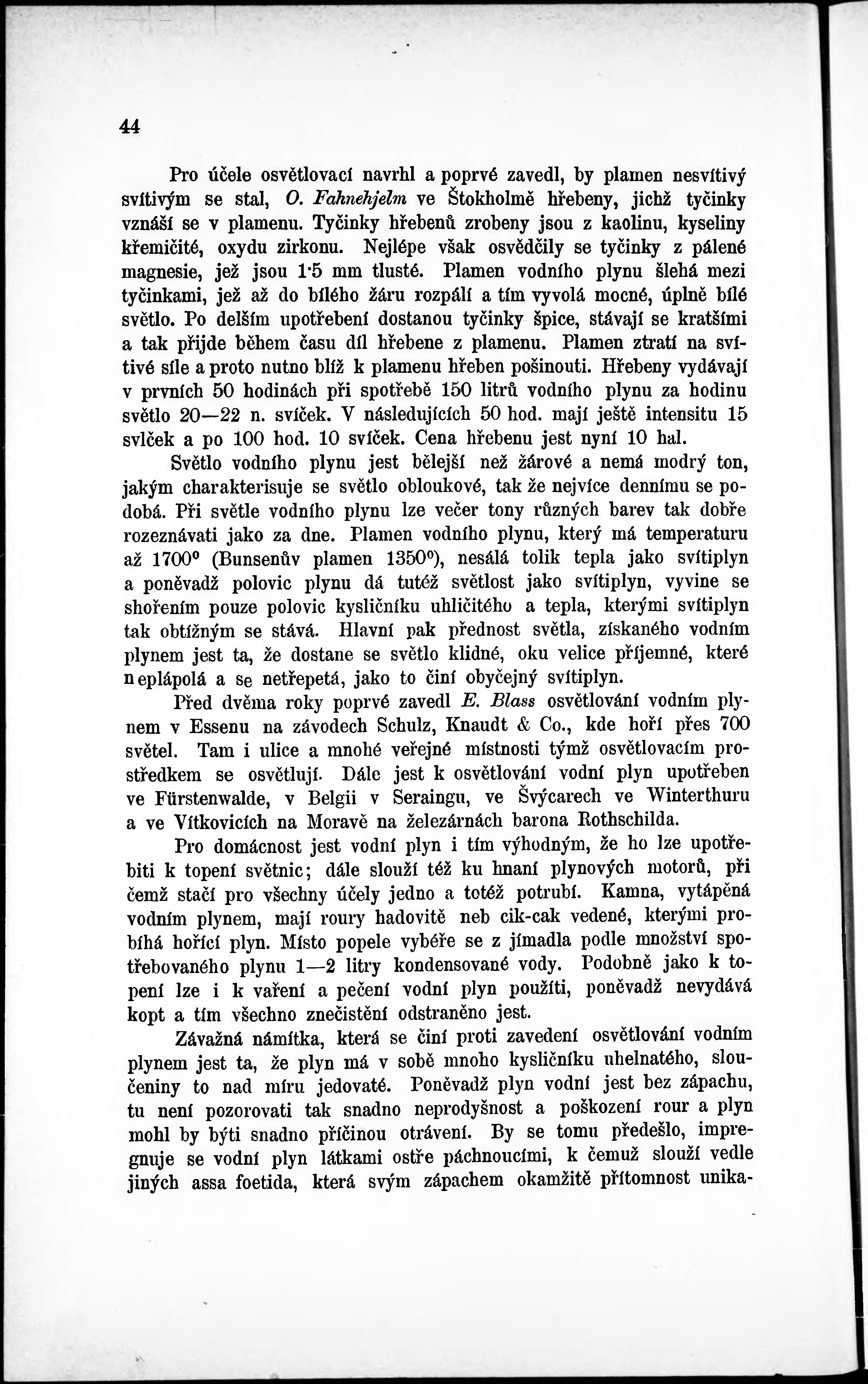 44

Pro účele osvětlovací navrhl a poprvé zavedl, by plamen nesvítivý svítivým se stal, O. Fahnehjelm ve Štokholmě hřebeny, jichž tyčinky vznáší se v plamenu. Tyčinky hřebenů zrobeny jsou z kaolinu, kyseliny křemičité, oxydu zirkonu. Nejlépe však osvědčily se tyčinky z pálené magnesie, jež jsou 1·5 mm tlusté. Plamen vodního plynu šlehá mezi tyčinkami, jež až do bílého žáru rozpálí a tím vyvolá mocné, úplně bílé světlo. Po delším upotřebení dostanou tyčinky špice, stávají se kratšími a tak přijde během času díl hřebene z plamenu. Plamen ztratí na svítivé síle a proto nutno blíž k plamenu hřeben pošinouti. Hřebeny vydávají v prvních 50 hodinách při spotřebě 150 litrů vodního plynu za hodinu světlo 20—22 n. svíček. V následujících 50 hod. mají ještě intensitu 15 svíček a po 100 hod. 10 svíček. Cena hřebenu jest nyní 10 hal.

Světlo vodního plynu jest bělejší než žárové a nemá modrý ton, jakým charakterisuje se světlo obloukové, tak že nejvíce dennímu se podobá. Při světle vodního plynu lze večer tony různých barev tak dobře rozeznávati jako za dne. Plamen vodního plynu, který má temperaturu až 1700° (Bunsenův plamen 1350°), nesálá tolik tepla jako svítiplyn a poněvadž polovic plynu dá tutéž světlost jako svítiplyn, vyvine se shořením pouze polovic kysličníku uhličitého a tepla, kterými svítiplyn tak obtížným se stává. Hlavní pak přednost světla, získaného vodním plynem jest ta, že dostane se světlo klidné, oku velice příjemné, které neplápolá a se netřepetá, jako to činí obyčejný svítiplyn.

Před dvěma roky poprvé zavedl E. Blass osvětlování vodním plynem v Essenu na závodech Schulz, Knaudt & Co., kde hoří přes 700 světel. Tam i ulice a mnohé veřejné místnosti týmž osvětlovacím prostředkem se osvětlují. Dále jest k osvětlování vodní plyn upotřeben ve Fürstenwalde, v Belgii v Seraingu, ve Švýcarech ve Winterthuru a ve Vítkovicích na Moravě na železárnách barona Rothschilda.

Pro domácnost jest vodní plyn i tím výhodným, že ho lze upotřebiti k topení světnic; dále slouží též ku hnaní plynových motorů, při čemž stačí pro všechny účely jedno a totéž potrubí. Kamna, vytápěná vodním plynem, mají roury hadovitě neb cik-cak vedené, kterými probíhá hořící plyn. Místo popele vybéře se z jímadla podle množství spotřebovaného plynu 1—2 litry kondensované vody. Podobně jako k topení lze i k vaření a pečení vodní plyn použíti, poněvadž nevydává kopt a tím všechno znečistění odstraněno jest.

Závažná námitka, která se činí proti zavedení osvětlování vodním plynem jest ta, že plyn má v sobě mnoho kysličníku uhelnatého, sloučeniny to nad míru jedovaté. Poněvadž plyn vodní jest bez zápachu, tu není pozorovati tak snadno neprodyšnost a poškození rour a plyn mohl by býti snadno příčinou otrávení. By se tomu předešlo, impregnuje se vodní plyn látkami ostře páchnoucími, k čemuž slouží vedle jiných assa foetida, která svým zápachem okamžitě přítomnost unika-